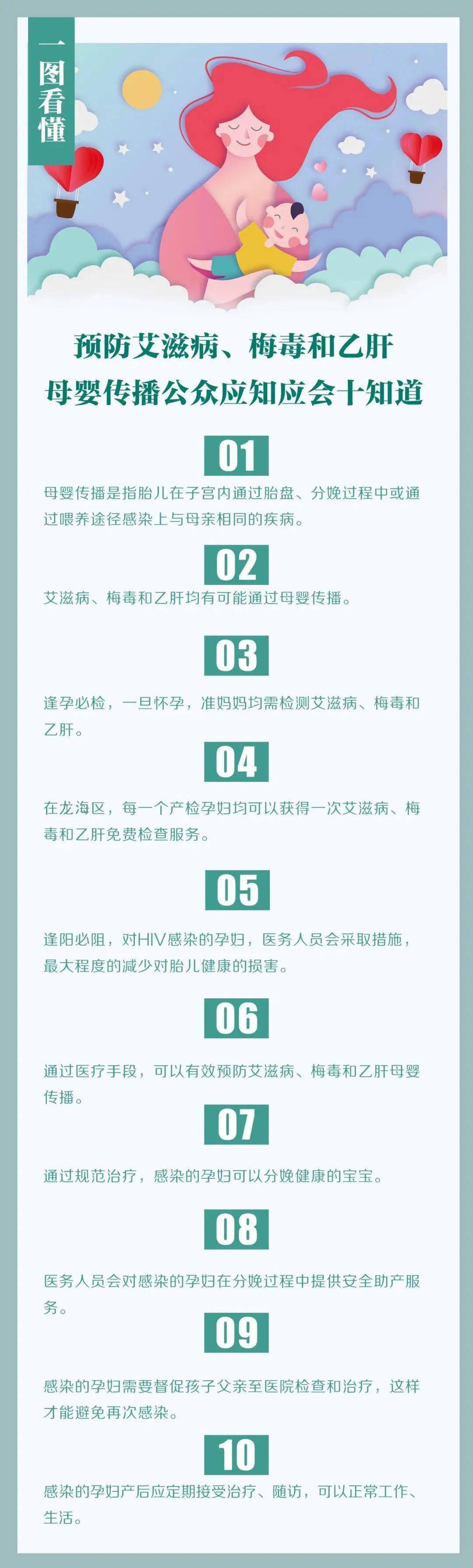 一图看懂

预防艾滋病、梅毒和乙肝
母婴传播公众应知应会十知道

01

母婴传播是指胎儿在子宫内通过胎盘、分娩过程中或通过喂养途径感染上与母亲相同的疾病。

02

艾滋病、梅毒和乙肝均有可能通过母婴传播。

03

逢孕必检，一旦怀孕，准妈妈均需检测艾滋病、梅毒和乙肝。

04

在龙海区，每一个产检孕妇均可以获得一次艾滋病、梅毒和乙肝免费检查服务。

05

逢阳必阻，对HIV感染的孕妇，医务人员会采取措施，最大程度的减少对胎儿健康的损害。

06

通过医疗手段，可以有效预防艾滋病、梅毒和乙肝母婴传播。

07

通过规范治疗，感染的孕妇可以分娩健康的宝宝。

08

医务人员会对感染的孕妇在分娩过程中提供安全助产服务。

09

感染的孕妇需要督促孩子父亲至医院检查和治疗，这样才能避免再次感染。

10

感染的孕妇产后应定期接受治疗、随访，可以正常工作、生活。